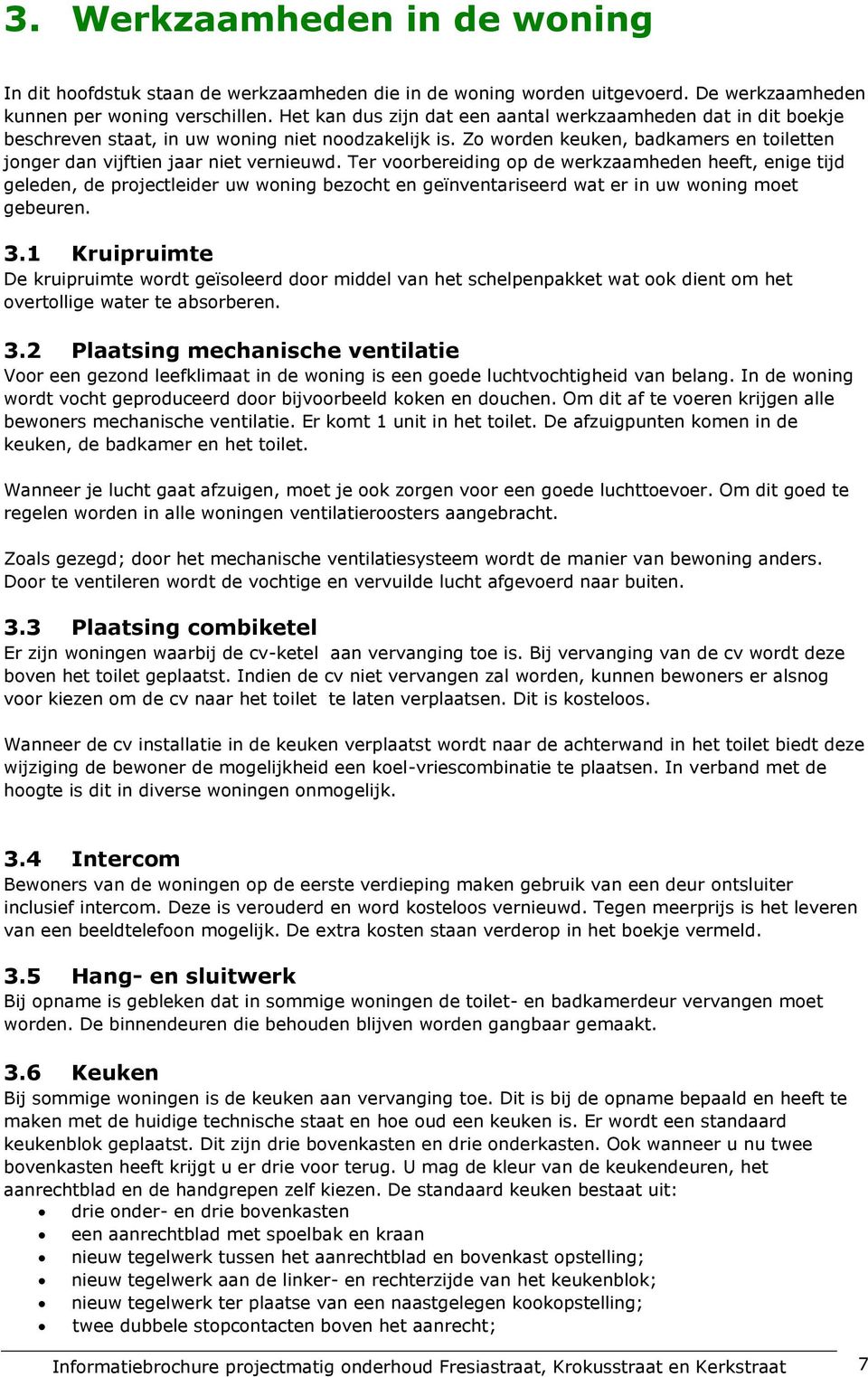 3. Werkzaamheden in de woning

In dit hoofdstuk staan de werkzaamheden die in de woning worden uitgevoerd. De werkzaamheden kunnen per woning verschillen. Het kan dus zijn dat een aantal werkzaamheden dat in dit boekje beschreven staat, in uw woning niet noodzakelijk is. Zo worden keuken, badkamers en toiletten jonger dan vijftien jaar niet vernieuwd. Ter voorbereiding op de werkzaamheden heeft, enige tijd geleden, de projectleider uw woning bezocht en geïnventariseerd wat er in uw woning moet gebeuren.

3.1 Kruipruimte
De kruipruimte wordt geïsoleerd door middel van het schelpenpakket wat ook dient om het overtollige water te absorberen.

3.2 Plaatsing mechanische ventilatie
Voor een gezond leefklimaat in de woning is een goede luchtvochtigheid van belang. In de woning wordt vocht geproduceerd door bijvoorbeeld koken en douchen. Om dit af te voeren krijgen alle bewoners mechanische ventilatie. Er komt 1 unit in het toilet. De afzuigpunten komen in de keuken, de badkamer en het toilet.

Wanneer je lucht gaat afzuigen, moet je ook zorgen voor een goede luchttoevoer. Om dit goed te regelen worden in alle woningen ventilatieroosters aangebracht.

Zoals gezegd; door het mechanische ventilatiesysteem wordt de manier van bewoning anders. Door te ventileren wordt de vochtige en vervuilde lucht afgevoerd naar buiten.

3.3 Plaatsing combiketel
Er zijn woningen waarbij de cv-ketel aan vervanging toe is. Bij vervanging van de cv wordt deze boven het toilet geplaatst. Indien de cv niet vervangen zal worden, kunnen bewoners er alsnog voor kiezen om de cv naar het toilet te laten verplaatsen. Dit is kosteloos.

Wanneer de cv installatie in de keuken verplaatst wordt naar de achterwand in het toilet biedt deze wijziging de bewoner de mogelijkheid een koel-vriescombinatie te plaatsen. In verband met de hoogte is dit in diverse woningen onmogelijk.

3.4 Intercom
Bewoners van de woningen op de eerste verdieping maken gebruik van een deur ontsluiter inclusief intercom. Deze is verouderd en word kosteloos vernieuwd. Tegen meerprijs is het leveren van een beeldtelefoon mogelijk. De extra kosten staan verderop in het boekje vermeld.

3.5 Hang- en sluitwerk
Bij opname is gebleken dat in sommige woningen de toilet- en badkamerdeur vervangen moet worden. De binnendeuren die behouden blijven worden gangbaar gemaakt.

3.6 Keuken
Bij sommige woningen is de keuken aan vervanging toe. Dit is bij de opname bepaald en heeft te maken met de huidige technische staat en hoe oud een keuken is. Er wordt een standaard keukenblok geplaatst. Dit zijn drie bovenkasten en drie onderkasten. Ook wanneer u nu twee bovenkasten heeft krijgt u er drie voor terug. U mag de kleur van de keukendeuren, het aanrechtblad en de handgrepen zelf kiezen. De standaard keuken bestaat uit:
• drie onder- en drie bovenkasten
• een aanrechtblad met spoelbak en kraan
• nieuw tegelwerk tussen het aanrechtblad en bovenkast opstelling;
• nieuw tegelwerk aan de linker- en rechterzijde van het keukenblok;
• nieuw tegelwerk ter plaatse van een naastgelegen kookopstelling;
• twee dubbele stopcontacten boven het aanrecht;

Informatiebrochure projectmatig onderhoud Fresiastraat, Krokusstraat en Kerkstraat 7